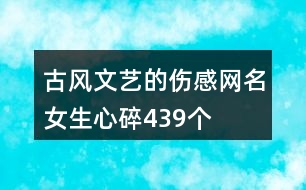 古风文艺的伤感网名女生心碎439个